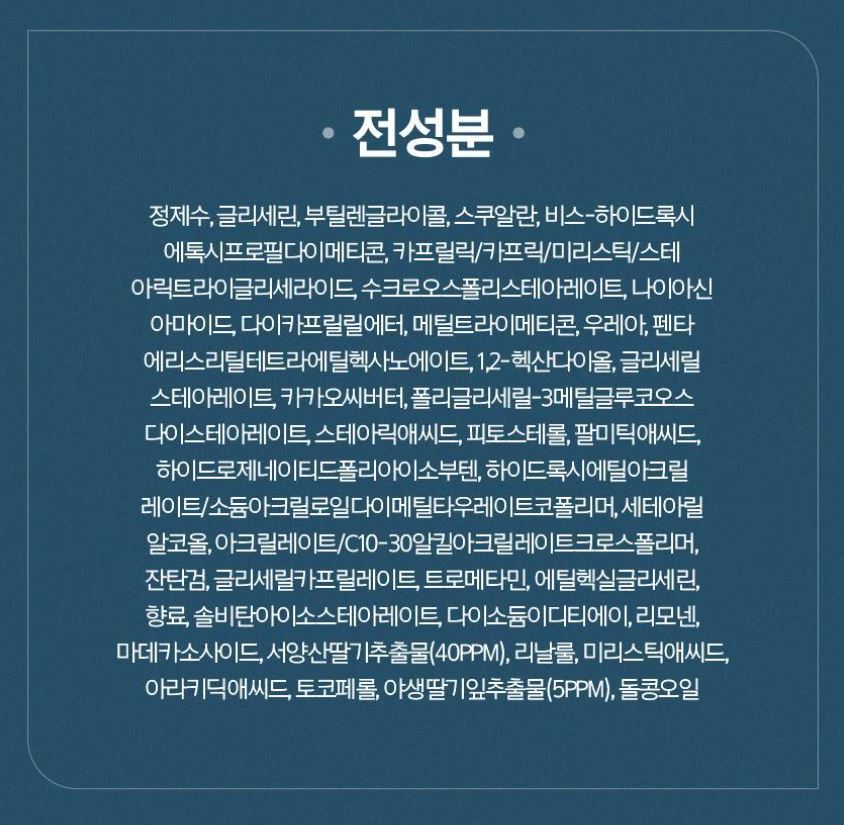 • 전성분 •

정제수, 글리세린, 부틸렌글라이콜, 스쿠알란, 비스-하이드록시에톡시프로필다이메티콘, 카프릴릭/카프릭/미리스틱/스테아릭트라이글리세라이드, 수크로오스폴리스테아레이트, 나이아신아마이드, 다이카프릴릴에터, 메틸트라이메티콘, 우레아, 펜타에리스리틸테트라에틸헥사노에이트, 1,2-헥산다이올, 글리세릴스테아레이트, 카카오씨버터, 폴리글리세릴-3메틸글루코오스다이스테아레이트, 스테아릭애씨드, 피토스테롤, 팔미틱애씨드, 하이드로제네이티드폴리아이소부텐, 하이드록시에틸아크릴레이트/소듐아크릴로일다이메틸타우레이트코폴리머, 세테아릴알코올, 아크릴레이트/C10-30알킬아크릴레이트크로스폴리머, 잔탄검, 글리세릴카프릴레이트, 트로메타민, 에틸헥실글리세린, 향료, 솔비탄아이소스테아레이트, 다이소듐이디티에이, 리모넨, 마데카소사이드, 서양산딸기추출물(40PPM), 리날룰, 미리스틱애씨드, 아라키딕애씨드, 토코페롤, 야생딸기잎추출물(5PPM), 돌콩오일